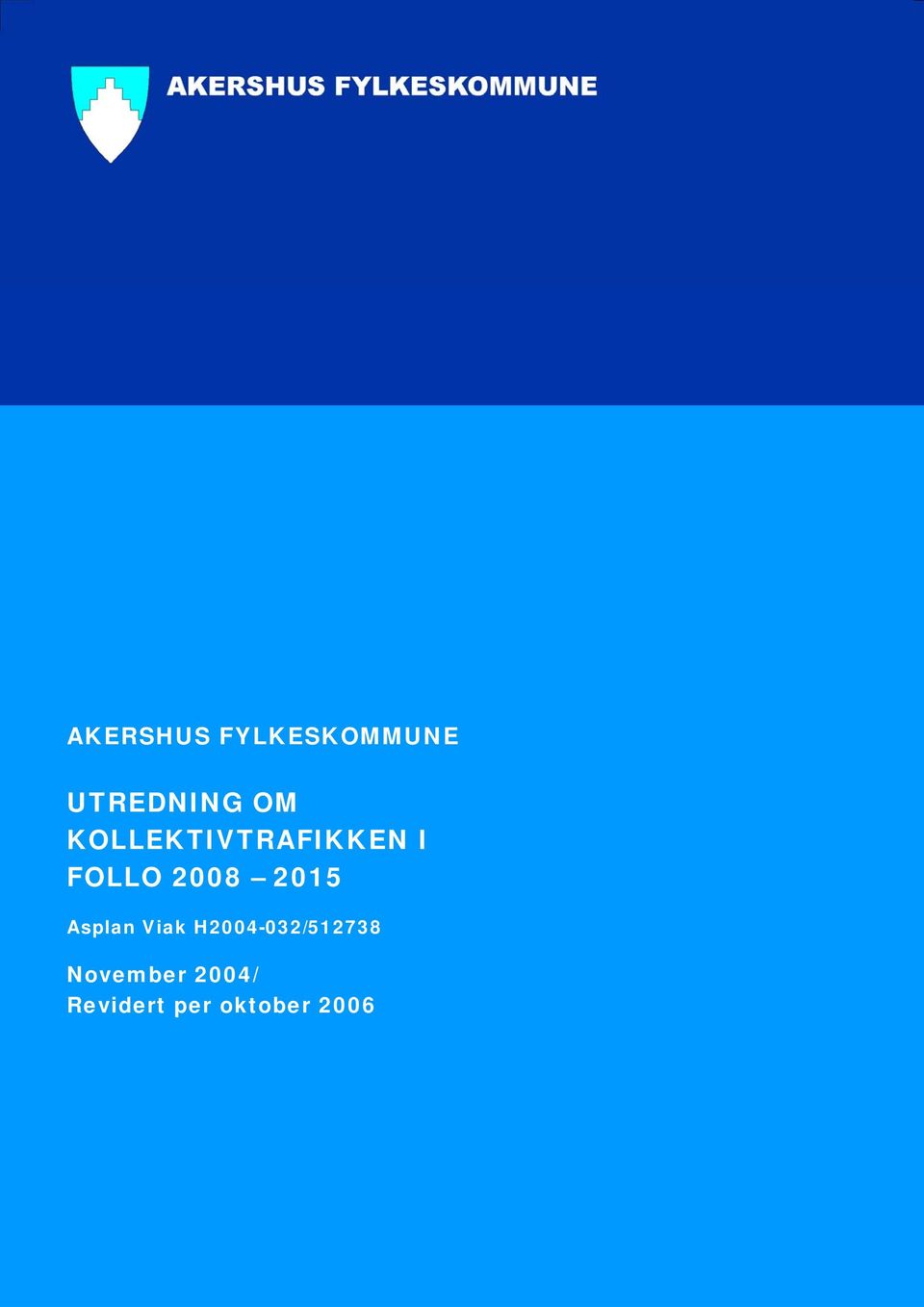 AKERSHUS FYLKESKOMMUNE

AKERSHUS FYLKESKOMMUNE

UTREDNING OM KOLLEKTIVTRAFIKKEN I FOLLO 2008 – 2015

Asplan Viak H2004-032/512738

November 2004/
Revidert per oktober 2006